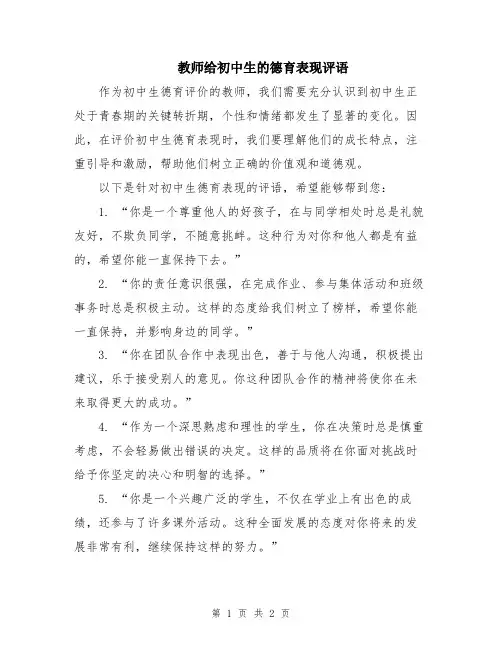 教师给初中生的德育表现评语

作为初中生德育评价的教师，我们需要充分认识到初中生正处于青春期的关键转折期，个性和情绪都发生了显著的变化。因此，在评价初中生德育表现时，我们要理解他们的成长特点，注重引导和激励，帮助他们树立正确的价值观和道德观。

以下是针对初中生德育表现的评语，希望能够帮到您：

1. “你是一个尊重他人的好孩子，在与同学相处时总是礼貌友好，不欺负同学，不随意挑衅。这种行为对你和他人都是有益的，希望你能一直保持下去。”

2. “你的责任意识很强，在完成作业、参与集体活动和班级事务时总是积极主动。这样的态度给我们树立了榜样，希望你能一直保持，并影响身边的同学。”

3. “你在团队合作中表现出色，善于与他人沟通，积极提出建议，乐于接受别人的意见。你这种团队合作的精神将使你在未来取得更大的成功。”

4. “作为一个深思熟虑和理性的学生，你在决策时总是慎重考虑，不会轻易做出错误的决定。这样的品质将在你面对挑战时给予你坚定的决心和明智的选择。”

5. “你是一个兴趣广泛的学生，不仅在学业上有出色的成绩，还参与了许多课外活动。这种全面发展的态度对你将来的发展非常有利，继续保持这样的努力。”

第 1 页 共 2 页